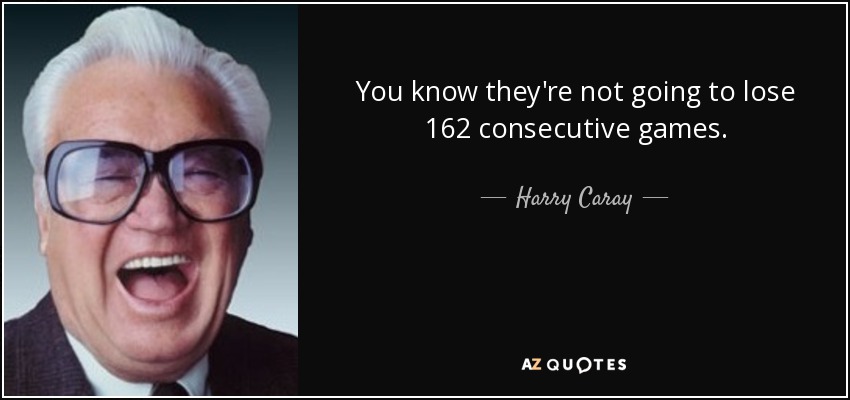 You know they're not going to lose 162 consecutive games.

— Harry Caray —

AZ QUOTES